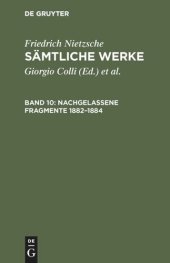 DE GRUYTER

Friedrich Nietzsche
SÄMTLICHE WERKE
Giorgio Colli (Ed.) et al.

BAND 10: NACHGELASSENE FRAGMENTE 1882-1884

DE
G